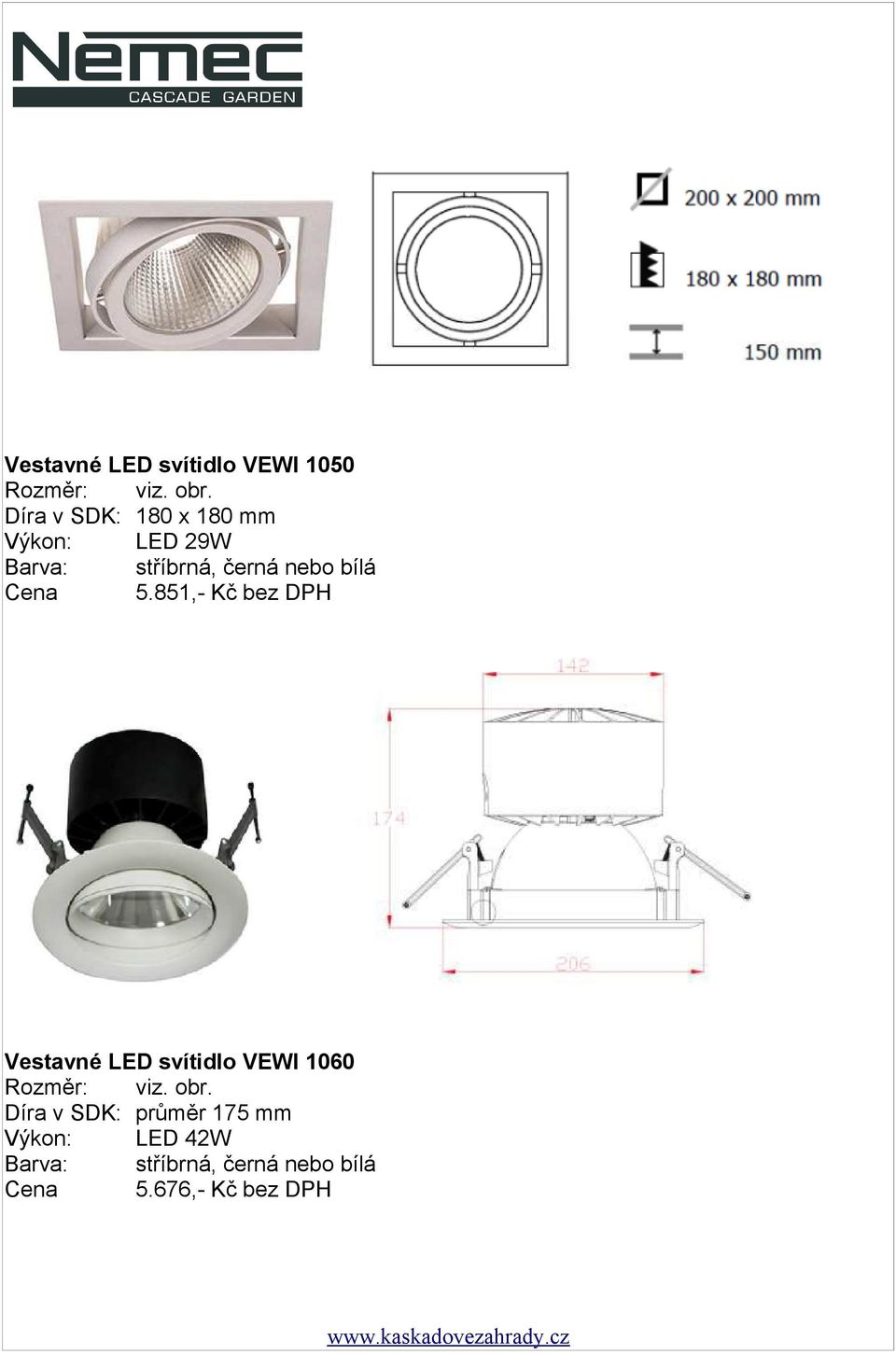 Němec
CASCADE GARDEN

200 x 200 mm

180 x 180 mm

150 mm

Vestavné LED svítidlo VEWI 1050
Rozměr: viz. obr.
Díra v SDK: 180 x 180 mm
Výkon: LED 29W
Barva: stříbrná, černá nebo bílá
Cena 5.851,- Kč bez DPH

142

174

206

Vestavné LED svítidlo VEWI 1060
Rozměr: viz. obr.
Díra v SDK: průměr 175 mm
Výkon: LED 42W
Barva: stříbrná, černá nebo bílá
Cena 5.676,- Kč bez DPH

www.kaskadovezahrady.cz